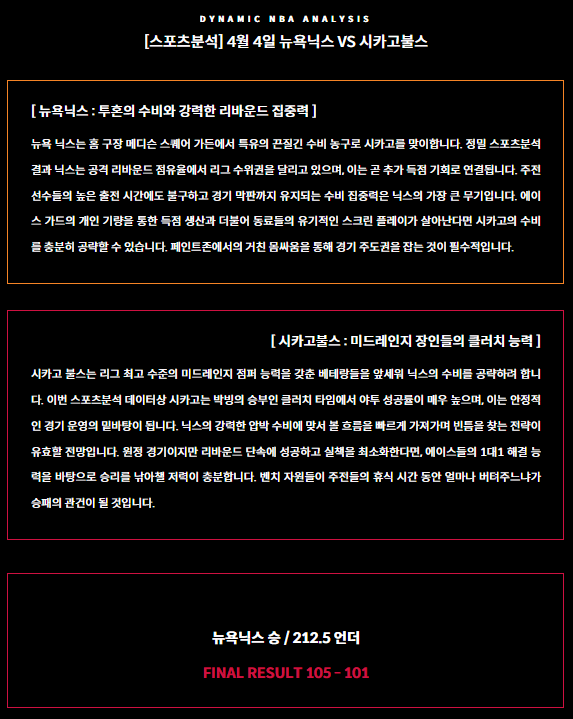 DYNAMIC NBA ANALYSIS
[스포츠분석] 4월 4일 뉴욕닉스 VS 시카고불스

[ 뉴욕닉스 : 투혼의 수비와 강력한 리바운드 집중력 ]

뉴욕 닉스는 홈 구장 메디슨 스퀘어 가든에서 특유의 끈질긴 수비 농구로 시카고를 맞이합니다. 정밀 스포츠분석 결과 닉스는 공격 리바운드 점유율에서 리그 수위권을 달리고 있으며, 이는 곧 추가 득점 기회로 연결됩니다. 주전 선수들의 높은 출전 시간에도 불구하고 경기 막판까지 유지되는 수비 집중력은 닉스의 가장 큰 무기입니다. 에이스 가드의 개인 기량을 통한 득점 생산과 더불어 동료들의 유기적인 스크린 플레이가 살아난다면 시카고의 수비를 충분히 공략할 수 있습니다. 페인트존에서의 거친 몸싸움을 통해 경기 주도권을 잡는 것이 필수적입니다.

[ 시카고불스 : 미드레인지 장인들의 클러치 능력 ]

시카고 불스는 리그 최고 수준의 미드레인지 점퍼 능력을 갖춘 베테랑들을 앞세워 닉스의 수비를 공략하려 합니다. 이번 스포츠분석 데이터상 시카고는 박빙의 승부인 클러치 타임에서 야투 성공률이 매우 높으며, 이는 안정적인 경기 운영의 밑바탕이 됩니다. 닉스의 강력한 압박 수비에 맞서 볼 흐름을 빠르게 가져가며 빈틈을 찾는 전략이 유효할 전망입니다. 원정 경기이지만 리바운드 단속에 성공하고 실책을 최소화한다면, 에이스들의 1대1 해결 능력을 바탕으로 승리를 낚아챌 저력이 충분합니다. 벤치 자원들이 주전들의 휴식 시간 동안 얼마나 버텨주느냐가 승패의 관건이 될 것입니다.

뉴욕닉스 승 / 212.5 언더

FINAL RESULT 105 - 101